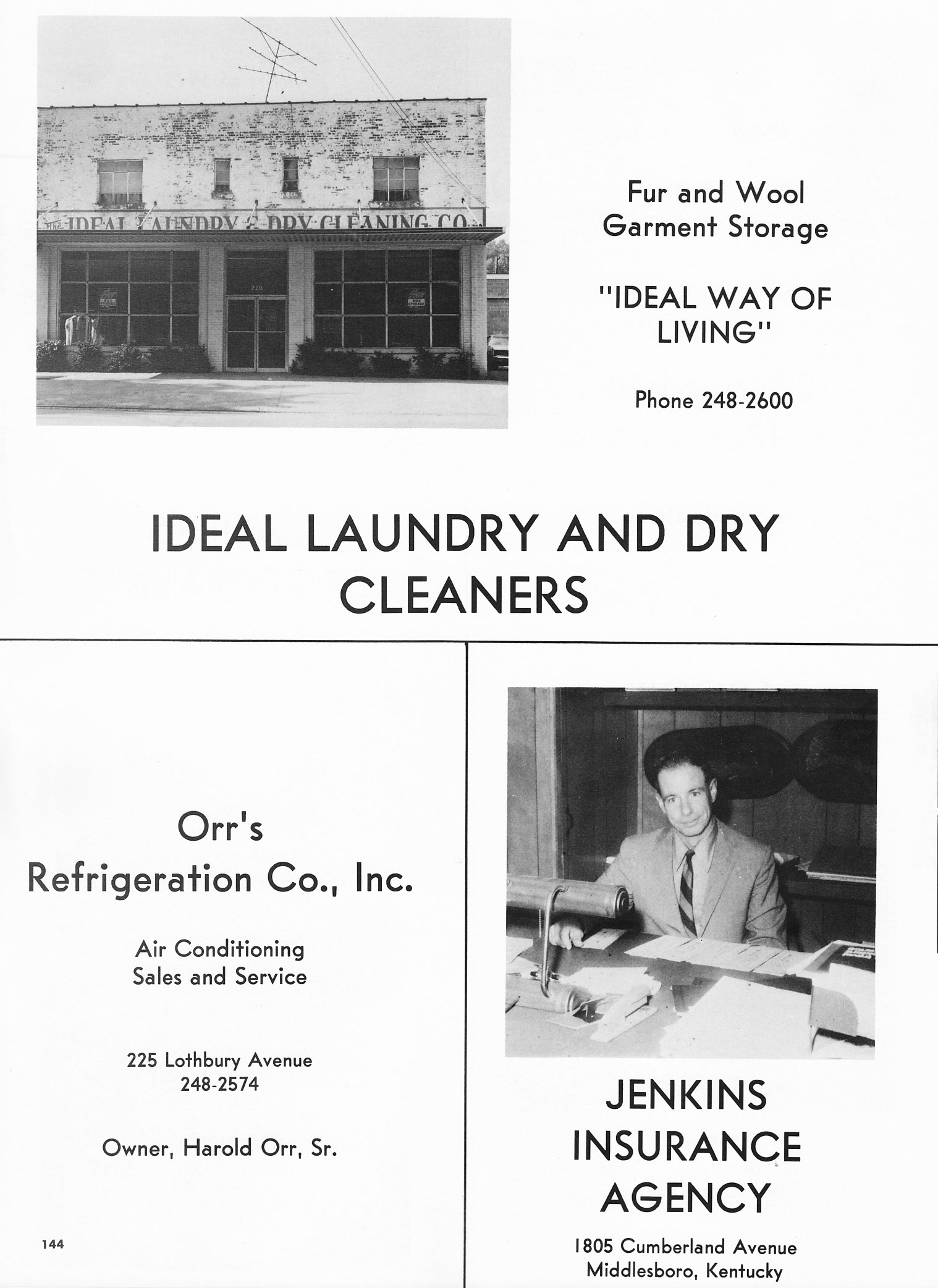 The IDEAL LAUNDRY & DRY CLEANING CO.

220

Fur and Wool
Garment Storage

"IDEAL WAY OF LIVING"

Phone 248-2600

IDEAL LAUNDRY AND DRY CLEANERS

Orr's
Refrigeration Co., Inc.

Air Conditioning
Sales and Service

225 Lothbury Avenue
248-2574

Owner, Harold Orr, Sr.

144

JENKINS
INSURANCE
AGENCY

1805 Cumberland Avenue
Middlesboro, Kentucky